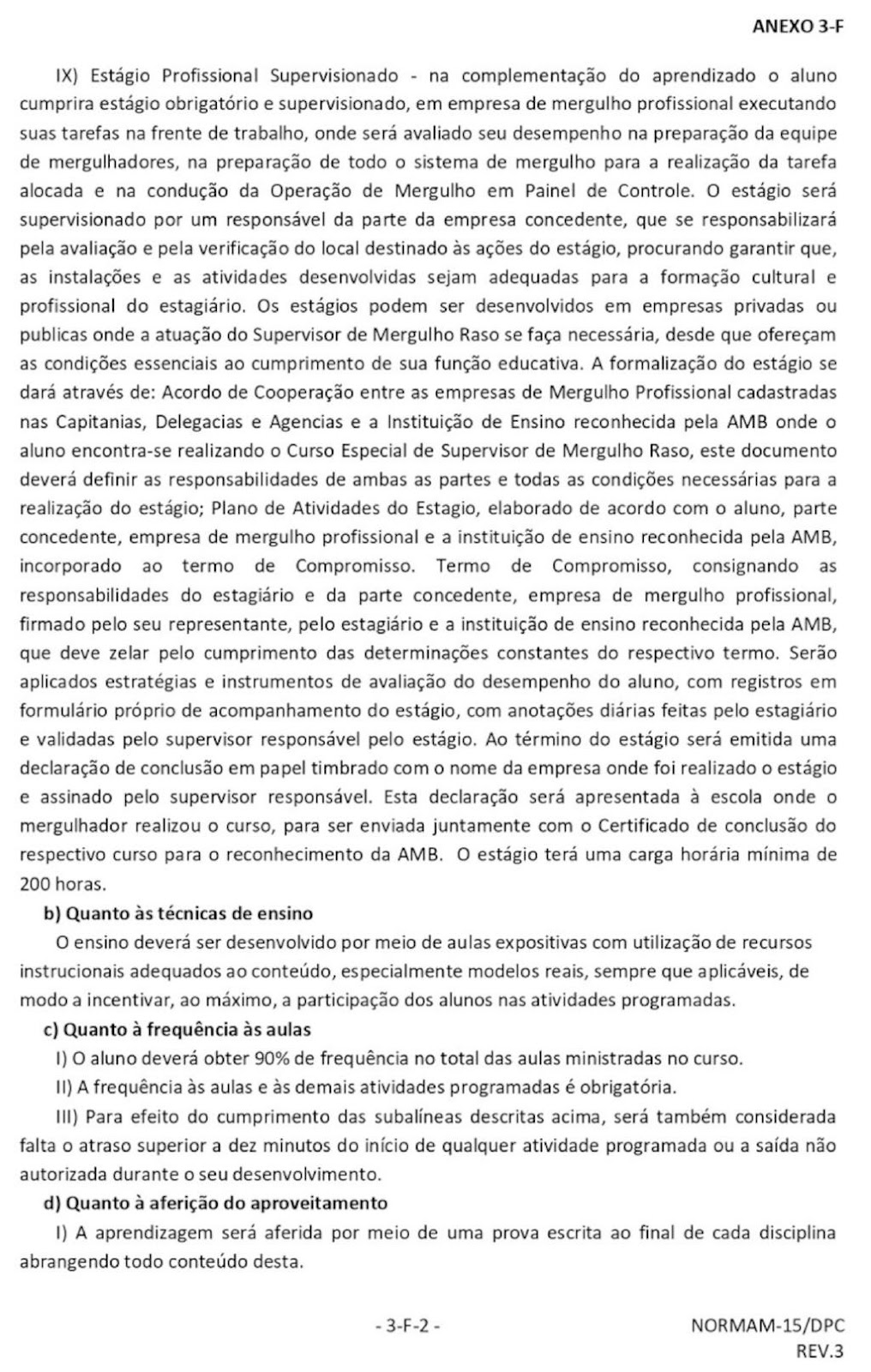 ANEXO 3-F

IX) Estágio Profissional Supervisionado - na complementação do aprendizado o aluno cumprira estágio obrigatório e supervisionado, em empresa de mergulho profissional executando suas tarefas na frente de trabalho, onde será avaliado seu desempenho na preparação da equipe de mergulhadores, na preparação de todo o sistema de mergulho para a realização da tarefa alocada e na condução da Operação de Mergulho em Painel de Controle. O estágio será supervisionado por um responsável da parte da empresa concedente, que se responsabilizará pela avaliação e pela verificação do local destinado às ações do estágio, procurando garantir que, as instalações e as atividades desenvolvidas sejam adequadas para a formação cultural e profissional do estagiário. Os estágios podem ser desenvolvidos em empresas privadas ou publicas onde a atuação do Supervisor de Mergulho Raso se faça necessária, desde que ofereçam as condições essenciais ao cumprimento de sua função educativa. A formalização do estágio se dará através de: Acordo de Cooperação entre as empresas de Mergulho Profissional cadastradas nas Capitanias, Delegacias e Agencias e a Instituição de Ensino reconhecida pela AMB onde o aluno encontra-se realizando o Curso Especial de Supervisor de Mergulho Raso, este documento deverá definir as responsabilidades de ambas as partes e todas as condições necessárias para a realização do estágio; Plano de Atividades do Estagio, elaborado de acordo com o aluno, parte concedente, empresa de mergulho profissional e a instituição de ensino reconhecida pela AMB, incorporado ao termo de Compromisso. Termo de Compromisso, consignando as responsabilidades do estagiário e da parte concedente, empresa de mergulho profissional, firmado pelo seu representante, pelo estagiário e a instituição de ensino reconhecida pela AMB, que deve zelar pelo cumprimento das determinações constantes do respectivo termo. Serão aplicados estratégias e instrumentos de avaliação do desempenho do aluno, com registros em formulário próprio de acompanhamento do estágio, com anotações diárias feitas pelo estagiário e validadas pelo supervisor responsável pelo estágio. Ao término do estágio será emitida uma declaração de conclusão em papel timbrado com o nome da empresa onde foi realizado o estágio e assinado pelo supervisor responsável. Esta declaração será apresentada à escola onde o mergulhador realizou o curso, para ser enviada juntamente com o Certificado de conclusão do respectivo curso para o reconhecimento da AMB. O estágio terá uma carga horária mínima de 200 horas.

b) Quanto às técnicas de ensino

O ensino deverá ser desenvolvido por meio de aulas expositivas com utilização de recursos instrucionais adequados ao conteúdo, especialmente modelos reais, sempre que aplicáveis, de modo a incentivar, ao máximo, a participação dos alunos nas atividades programadas.

c) Quanto à frequência às aulas

I) O aluno deverá obter 90% de frequência no total das aulas ministradas no curso.

II) A frequência às aulas e às demais atividades programadas é obrigatória.

III) Para efeito do cumprimento das subalíneas descritas acima, será também considerada falta o atraso superior a dez minutos do início de qualquer atividade programada ou a saída não autorizada durante o seu desenvolvimento.

d) Quanto à aferição do aproveitamento

I) A aprendizagem será aferida por meio de uma prova escrita ao final de cada disciplina abrangendo todo conteúdo desta.

- 3-F-2 -

NORMAM-15/DPC
REV.3